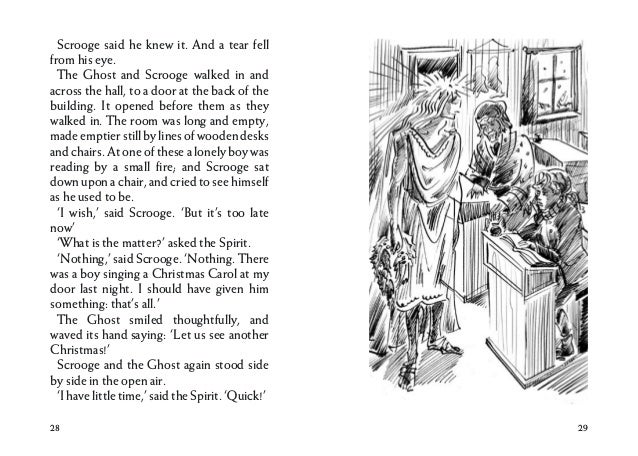 Scrooge said he knew it. And a tear fell from his eye.

The Ghost and Scrooge walked in and across the hall, to a door at the back of the building. It opened before them as they walked in. The room was long and empty, made emptier still by lines of wooden desks and chairs. At one of these a lonely boy was reading by a small fire; and Scrooge sat down upon a chair, and cried to see himself as he used to be.

'I wish,' said Scrooge. 'But it's too late now'

'What is the matter?' asked the Spirit.

'Nothing,' said Scrooge. 'Nothing. There was a boy singing a Christmas Carol at my door last night. I should have given him something: that's all.'

The Ghost smiled thoughtfully, and waved its hand saying: 'Let us see another Christmas!'

Scrooge and the Ghost again stood side by side in the open air.

'I have little time,' said the Spirit. 'Quick!'

28

29